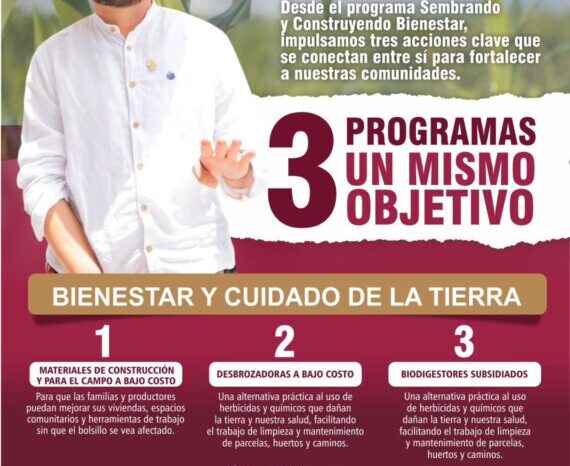 Desde el programa Sembrando y Construyendo Bienestar, impulsamos tres acciones clave que se conectan entre sí para fortalecer a nuestras comunidades.

3 PROGRAMAS UN MISMO OBJETIVO

BIENESTAR Y CUIDADO DE LA TIERRA

1
MATERIALES DE CONSTRUCCIÓN Y PARA EL CAMPO A BAJO COSTO
Para que las familias y productores puedan mejorar sus viviendas, espacios comunitarios y herramientas de trabajo sin que el bolsillo se vea afectado.

2
DESBROZADORAS A BAJO COSTO
Una alternativa práctica al uso de herbicidas y químicos que dañan la tierra y nuestra salud, facilitando el trabajo de limpieza y mantenimiento de parcelas, huertos y caminos.

3
BIODIGESTORES SUBSIDIADOS
Una alternativa práctica al uso de herbicidas y químicos que dañan la tierra y nuestra salud, facilitando el trabajo de limpieza y mantenimiento de parcelas, huertos y caminos.